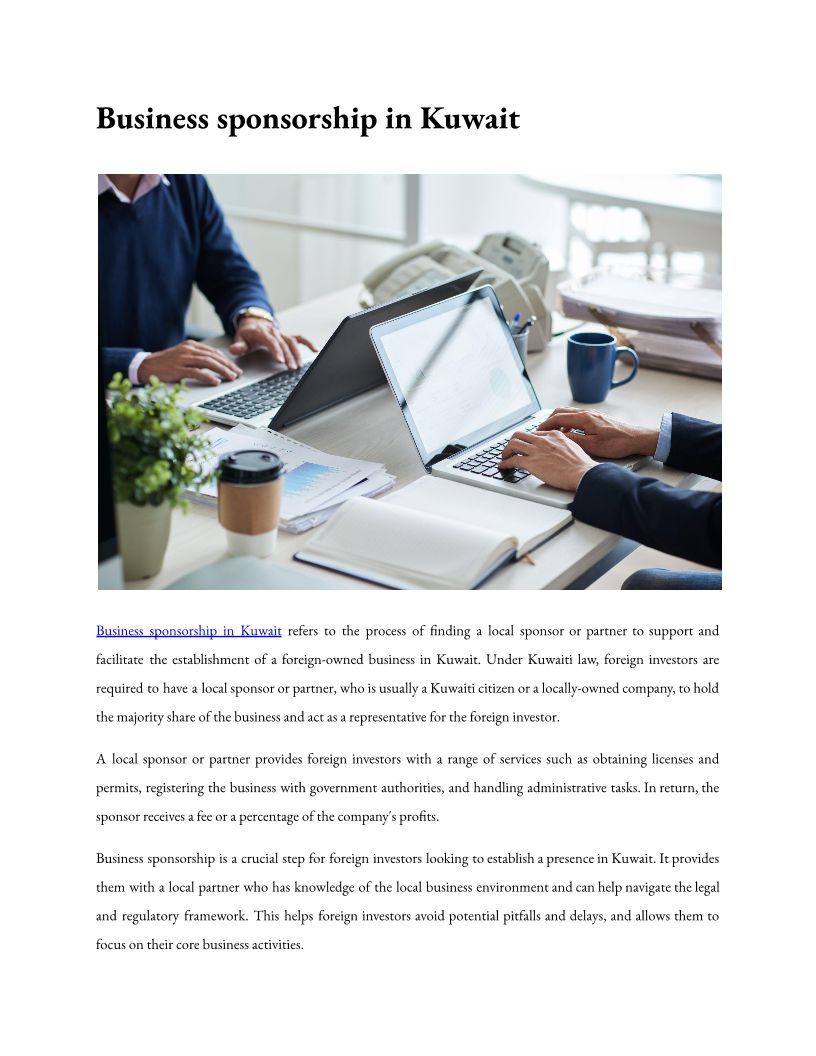 Business sponsorship in Kuwait

Business sponsorship in Kuwait refers to the process of finding a local sponsor or partner to support and facilitate the establishment of a foreign-owned business in Kuwait. Under Kuwaiti law, foreign investors are required to have a local sponsor or partner, who is usually a Kuwaiti citizen or a locally-owned company, to hold the majority share of the business and act as a representative for the foreign investor.

A local sponsor or partner provides foreign investors with a range of services such as obtaining licenses and permits, registering the business with government authorities, and handling administrative tasks. In return, the sponsor receives a fee or a percentage of the company's profits.

Business sponsorship is a crucial step for foreign investors looking to establish a presence in Kuwait. It provides them with a local partner who has knowledge of the local business environment and can help navigate the legal and regulatory framework. This helps foreign investors avoid potential pitfalls and delays, and allows them to focus on their core business activities.